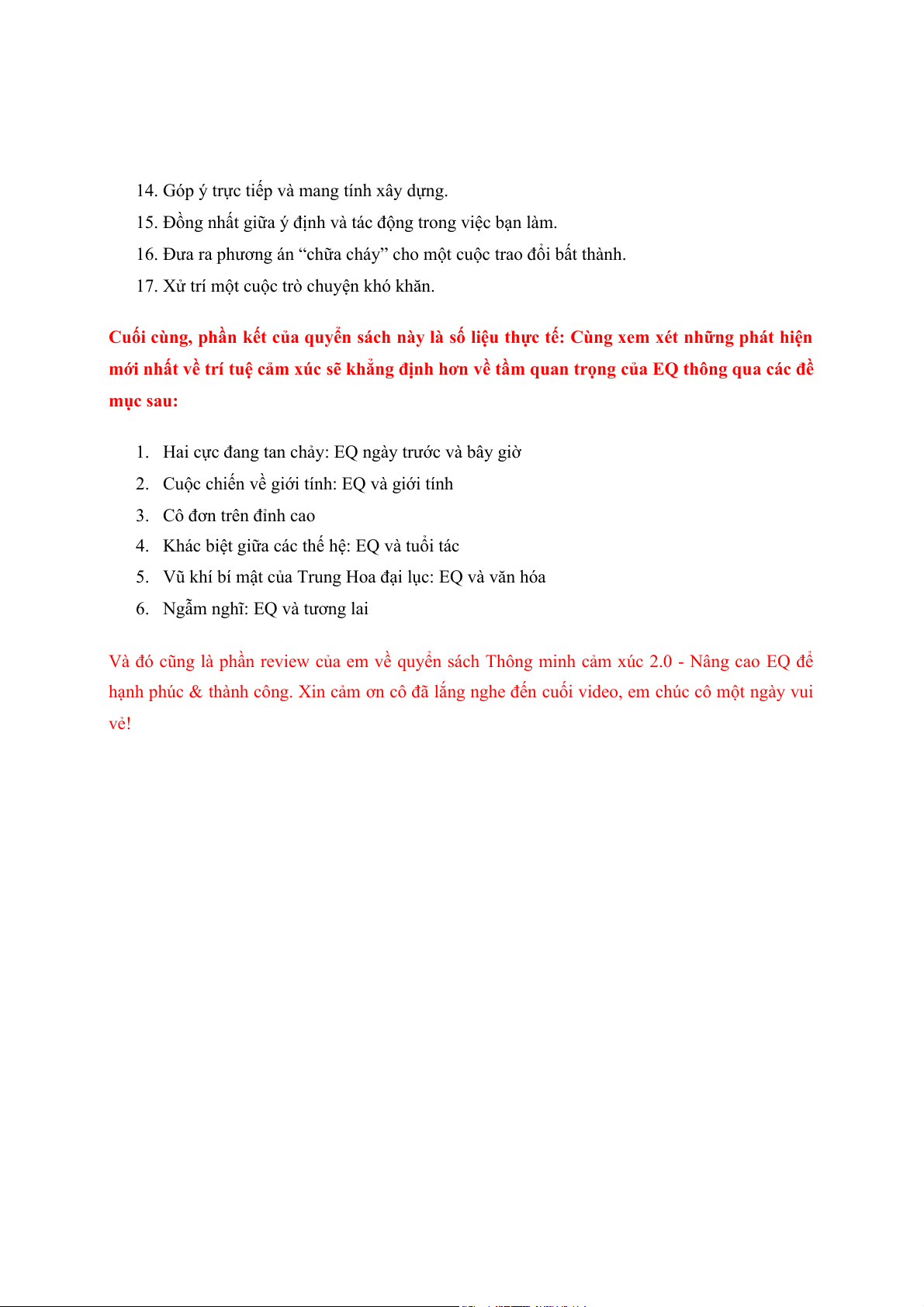 14. Góp ý trực tiếp và mang tính xây dựng.
15. Đồng nhất giữa ý định và tác động trong việc bạn làm.
16. Đưa ra phương án “chữa cháy” cho một cuộc trao đổi bất thành.
17. Xử trí một cuộc trò chuyện khó khăn.

Cuối cùng, phần kết của quyển sách này là số liệu thực tế: Cùng xem xét những phát hiện mới nhất về trí tuệ cảm xúc sẽ khẳng định hơn về tầm quan trọng của EQ thông qua các đề mục sau:

1. Hai cực đang tan chảy: EQ ngày trước và bây giờ
2. Cuộc chiến về giới tính: EQ và giới tính
3. Cô đơn trên đỉnh cao
4. Khác biệt giữa các thế hệ: EQ và tuổi tác
5. Vũ khí bí mật của Trung Hoa đại lục: EQ và văn hóa
6. Ngẫm nghĩ: EQ và tương lai

Và đó cũng là phần review của em về quyển sách Thông minh cảm xúc 2.0 - Nâng cao EQ để hạnh phúc & thành công. Xin cảm ơn cô đã lắng nghe đến cuối video, em chúc cô một ngày vui vẻ!